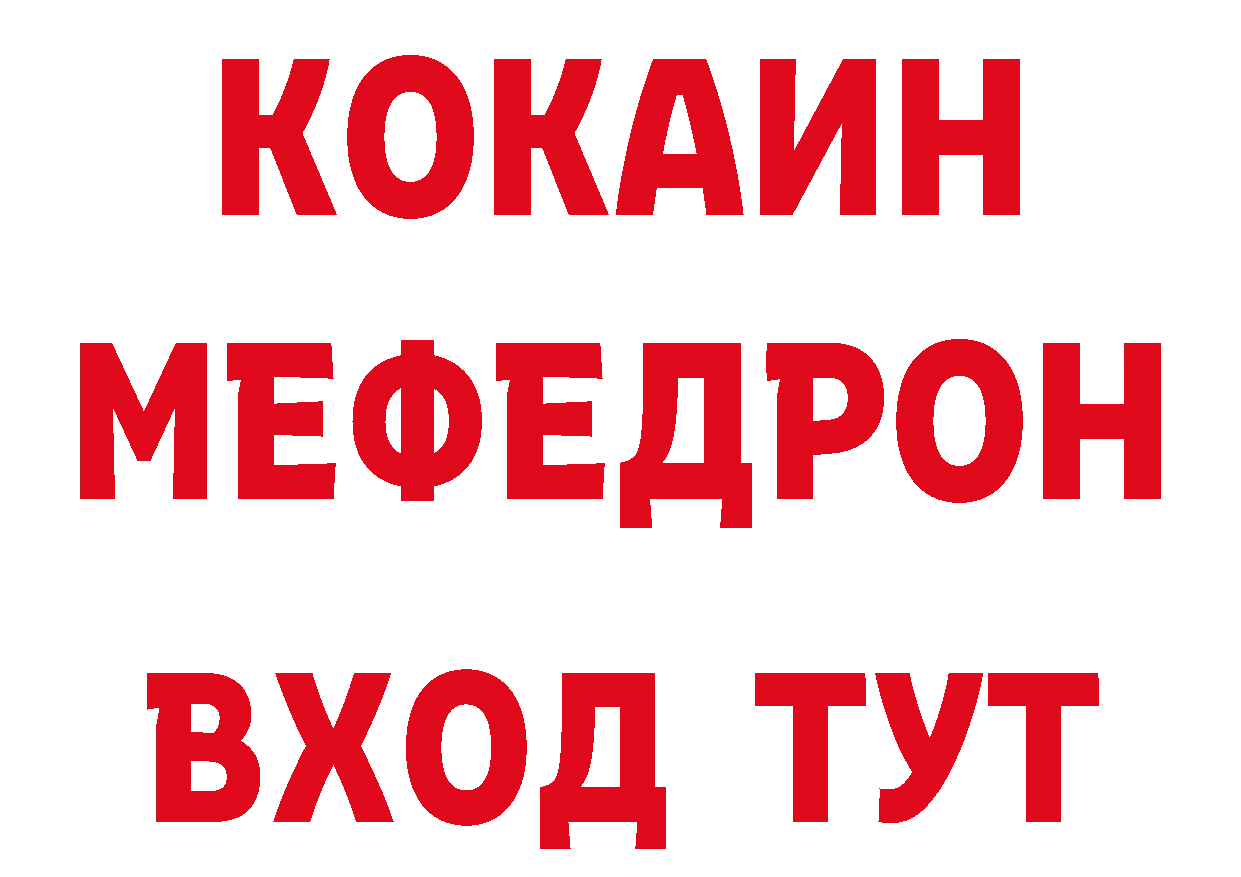 КОКАИН
МЕФЕДРОН
ВХОД ТУТ